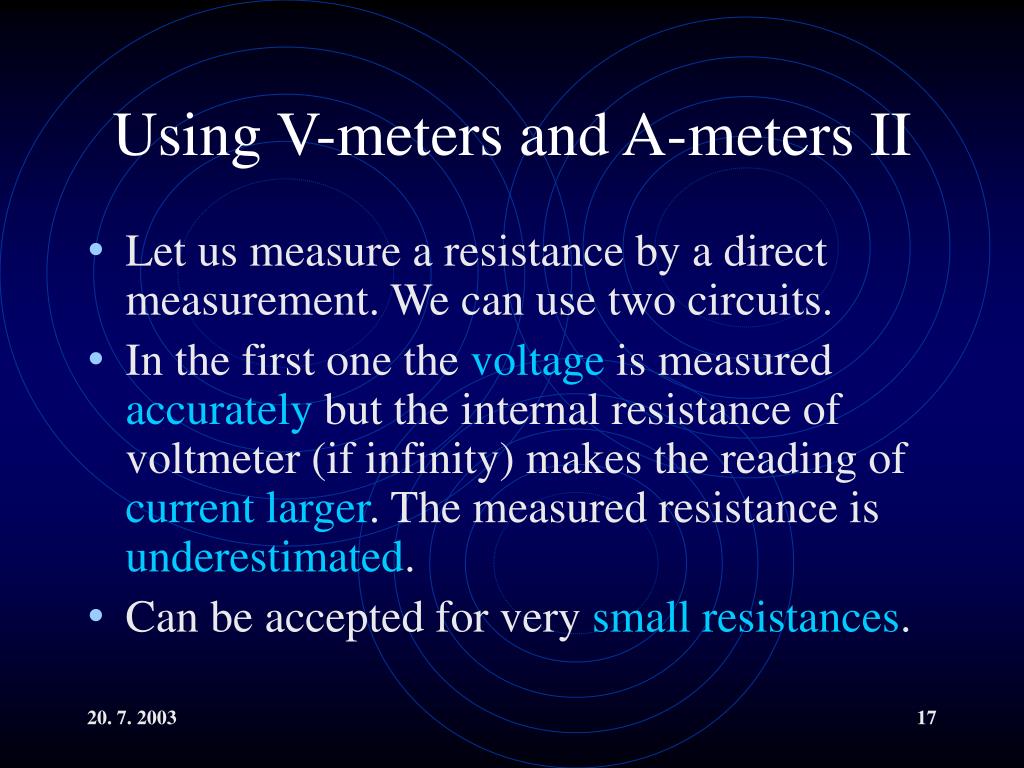 Using V-meters and A-meters II

• Let us measure a resistance by a direct measurement. We can use two circuits.

• In the first one the voltage is measured accurately but the internal resistance of voltmeter (if infinity) makes the reading of current larger. The measured resistance is underestimated.

• Can be accepted for very small resistances.

20. 7. 2003

17